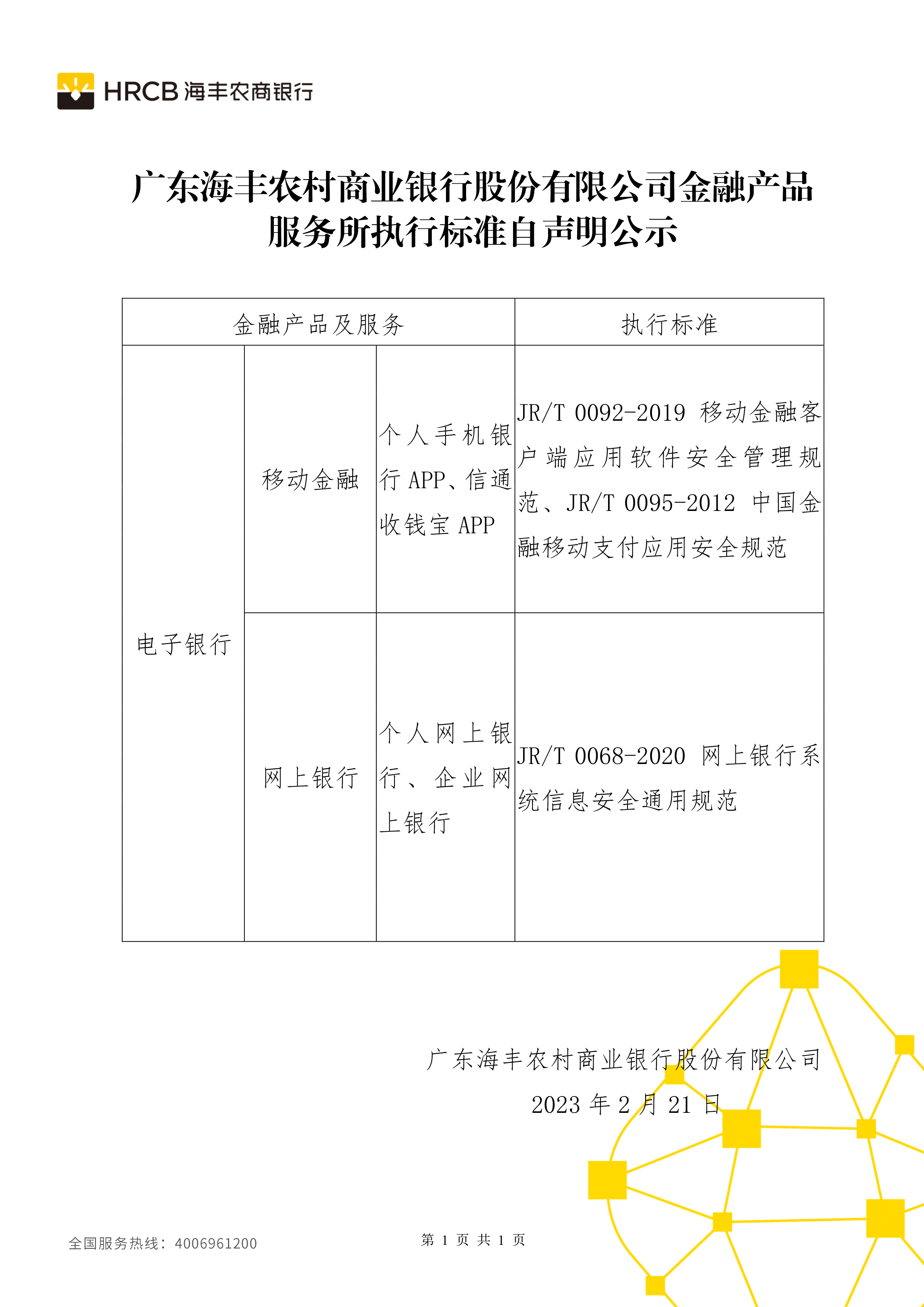 HRCB 海丰农商银行

广东海丰农村商业银行股份有限公司金融产品服务所执行标准自声明公示

| 金融产品及服务 | | | 执行标准 |
|---|---|---|---|
| 电子银行 | 移动金融 | 个人手机银行 APP、信通收钱宝 APP | JR/T 0092-2019 移动金融客户端应用软件安全管理规范、JR/T 0095-2012 中国金融移动支付应用安全规范 |
| | 网上银行 | 个人网上银行、企业网上银行 | JR/T 0068-2020 网上银行系统信息安全通用规范 |

广东海丰农村商业银行股份有限公司
2023 年 2 月 21 日

全国服务热线：4006961200

第 1 页 共 1 页